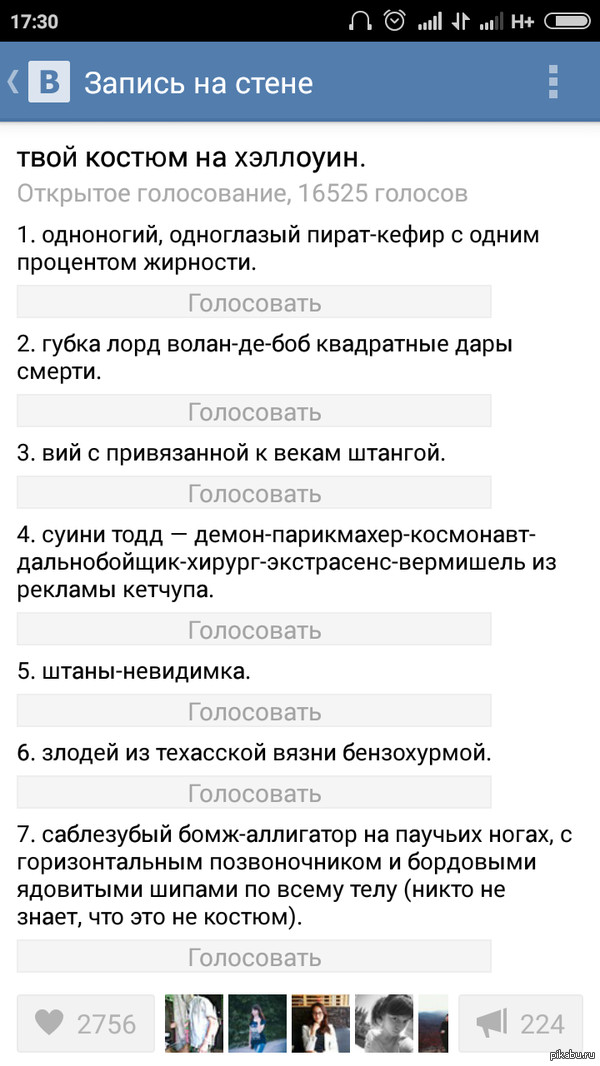 17:30

H+

B Запись на стене

твой костюм на хэллоуин.
Открытое голосование, 16525 голосов

1. одноногий, одноглазый пират-кефир с одним процентом жирности.

Голосовать

2. губка лорд волан-де-боб квадратные дары смерти.

Голосовать

3. вий с привязанной к векам штангой.

Голосовать

4. суини тодд — демон-парикмахер-космонавт-дальнобойщик-хирург-экстрасенс-вермишель из рекламы кетчупа.

Голосовать

5. штаны-невидимка.

Голосовать

6. злодей из техасской вязни бензохурмой.

Голосовать

7. саблезубый бомж-аллигатор на паучьих ногах, с горизонтальным позвоночником и бордовыми ядовитыми шипами по всему телу (никто не знает, что это не костюм).

Голосовать

2756

224

pikabu.ru